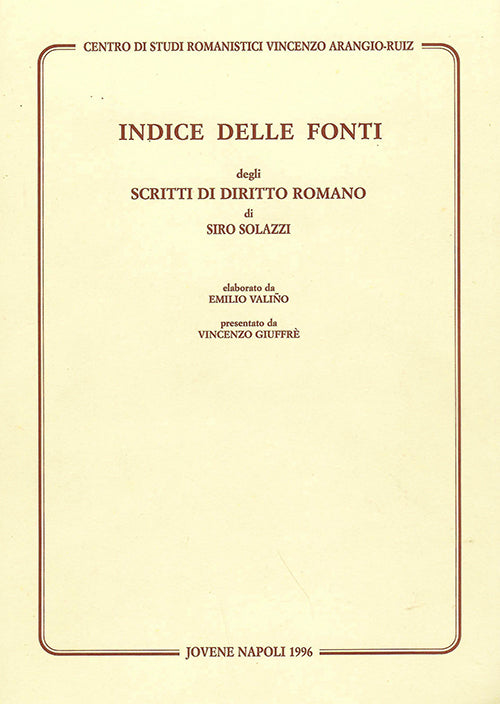 CENTRO DI STUDI ROMANISTICI VINCENZO ARANGIO-RUIZ

INDICE DELLE FONTI

degli
SCRITTI DI DIRITTO ROMANO
di
SIRO SOLAZZI

elaborato da
EMILIO VALIÑO

presentato da
VINCENZO GIUFFRÈ

JOVENE NAPOLI 1996